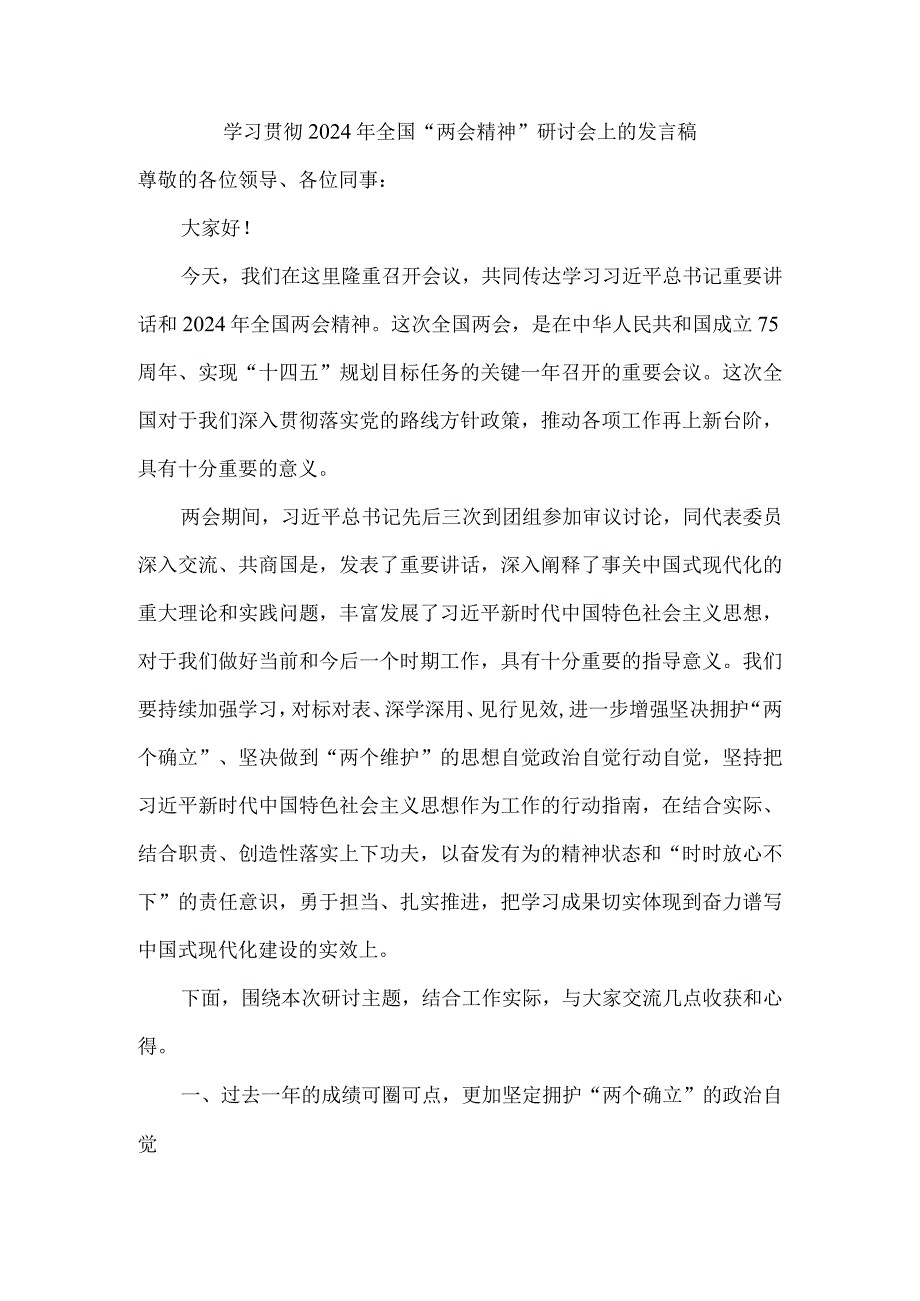 学习贯彻2024年全国“两会精神”研讨会上的发言稿

尊敬的各位领导、各位同事：

大家好！

今天，我们在这里隆重召开会议，共同传达学习习近平总书记重要讲话和2024年全国两会精神。这次全国两会，是在中华人民共和国成立75周年、实现“十四五”规划目标任务的关键一年召开的重要会议。这次全国对于我们深入贯彻落实党的路线方针政策，推动各项工作再上新台阶，具有十分重要的意义。

两会期间，习近平总书记先后三次到团组参加审议讨论，同代表委员深入交流、共商国是，发表了重要讲话，深入阐释了事关中国式现代化的重大理论和实践问题，丰富发展了习近平新时代中国特色社会主义思想，对于我们做好当前和今后一个时期工作，具有十分重要的指导意义。我们要持续加强学习，对标对表、深学深用、见行见效，进一步增强坚决拥护“两个确立”、坚决做到“两个维护”的思想自觉政治自觉行动自觉，坚持把习近平新时代中国特色社会主义思想作为工作的行动指南，在结合实际、结合职责、创造性落实上下功夫，以奋发有为的精神状态和“时时放心不下”的责任意识，勇于担当、扎实推进，把学习成果切实体现到奋力谱写中国式现代化建设的实效上。

下面，围绕本次研讨主题，结合工作实际，与大家交流几点收获和心得。

一、过去一年的成绩可圈可点，更加坚定拥护“两个确立”的政治自觉